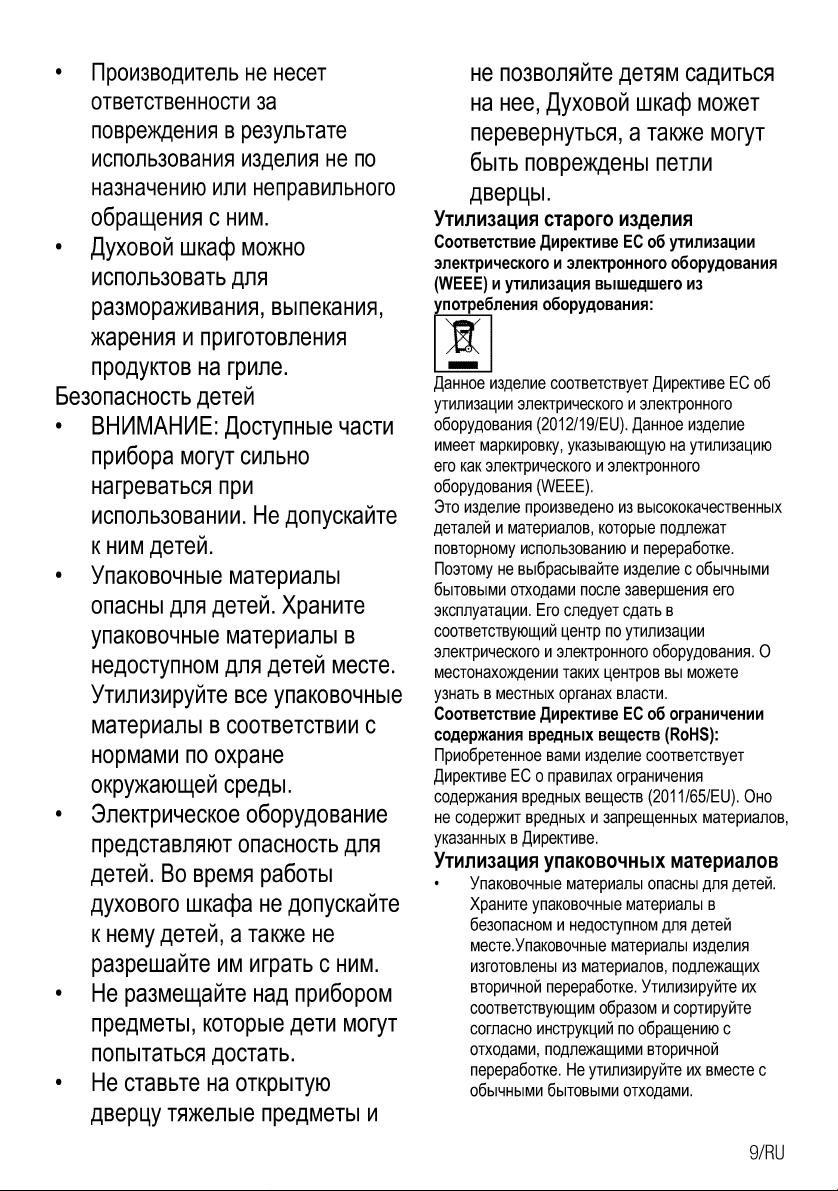 • Производитель не несет ответственности за повреждения в результате использования изделия не по назначению или неправильного обращения с ним.

• Духовой шкаф можно использовать для размораживания, выпекания, жарения и приготовления продуктов на гриле.

Безопасность детей

• ВНИМАНИЕ: Доступные части прибора могут сильно нагреваться при использовании. Не допускайте к ним детей.

• Упаковочные материалы опасны для детей. Храните упаковочные материалы в недоступном для детей месте. Утилизируйте все упаковочные материалы в соответствии с нормами по охране окружающей среды.

• Электрическое оборудование представляют опасность для детей. Во время работы духового шкафа не допускайте к нему детей, а также не разрешайте им играть с ним.

• Не размещайте над прибором предметы, которые дети могут попытаться достать.

• Не ставьте на открытую дверцу тяжелые предметы и не позволяйте детям садиться на нее, Духовой шкаф может перевернуться, а также могут быть повреждены петли дверцы.

Утилизация старого изделия

Соответствие Директиве ЕС об утилизации электрического и электронного оборудования (WEEE) и утилизация вышедшего из употребления оборудования:

Данное изделие соответствует Директиве ЕС об утилизации электрического и электронного оборудования (2012/19/EU). Данное изделие имеет маркировку, указывающую на утилизацию его как электрического и электронного оборудования (WEEE).

Это изделие произведено из высококачественных деталей и материалов, которые подлежат повторному использованию и переработке. Поэтому не выбрасывайте изделие с обычными бытовыми отходами после завершения его эксплуатации. Его следует сдать в соответствующий центр по утилизации электрического и электронного оборудования. О местонахождении таких центров вы можете узнать в местных органах власти.

Соответствие Директиве ЕС об ограничении содержания вредных веществ (RoHS):

Приобретенное вами изделие соответствует Директиве ЕС о правилах ограничения содержания вредных веществ (2011/65/EU). Оно не содержит вредных и запрещенных материалов, указанных в Директиве.

Утилизация упаковочных материалов

• Упаковочные материалы опасны для детей. Храните упаковочные материалы в безопасном и недоступном для детей месте.Упаковочные материалы изделия изготовлены из материалов, подлежащих вторичной переработке. Утилизируйте их соответствующим образом и сортируйте согласно инструкций по обращению с отходами, подлежащими вторичной переработке. Не утилизируйте их вместе с обычными бытовыми отходами.

9/RU